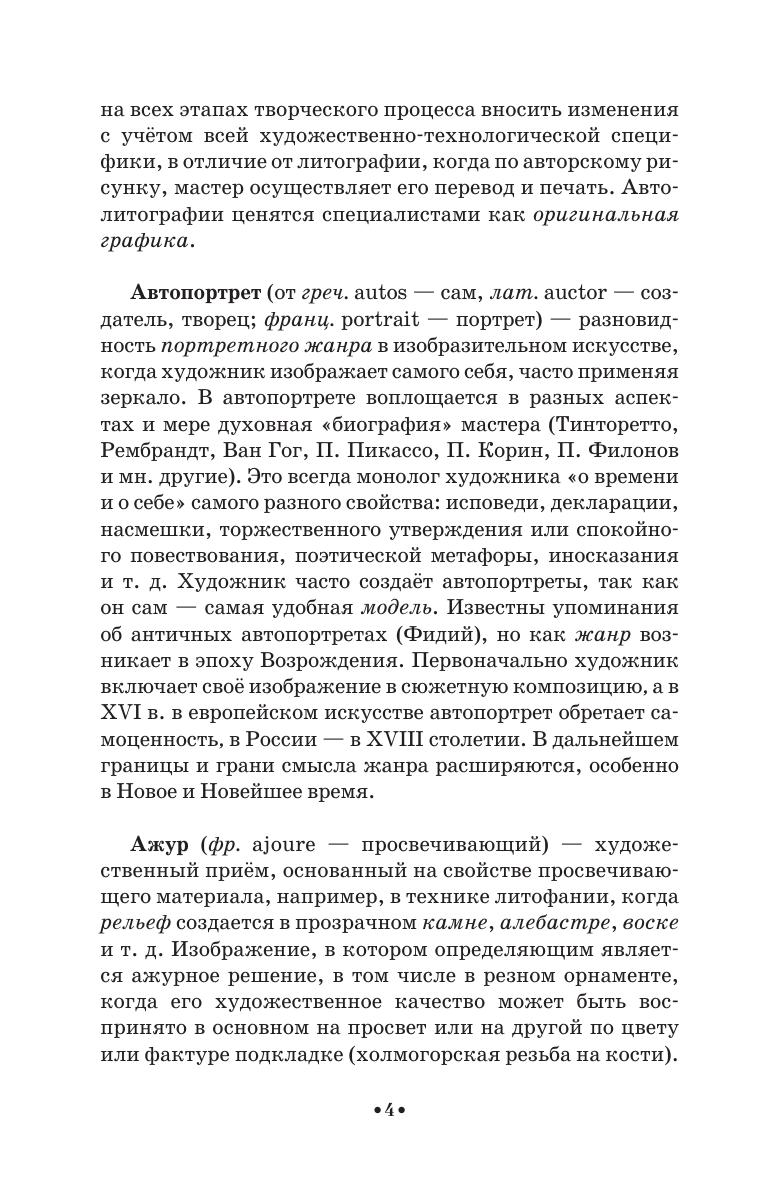 на всех этапах творческого процесса вносить изменения с учётом всей художественно-технологической специфики, в отличие от литографии, когда по авторскому рисунку, мастер осуществляет его перевод и печать. Автолитографии ценятся специалистами как оригинальная графика.

Автопортрет (от греч. autos — сам, лат. auctor — создатель, творец; франц. portrait — портрет) — разновидность портретного жанра в изобразительном искусстве, когда художник изображает самого себя, часто применяя зеркало. В автопортрете воплощается в разных аспектах и мере духовная «биография» мастера (Тинторетто, Рембрандт, Ван Гог, П. Пикассо, П. Корин, П. Филонов и мн. другие). Это всегда монолог художника «о времени и о себе» самого разного свойства: исповеди, декларации, насмешки, торжественного утверждения или спокойного повествования, поэтической метафоры, иносказания и т. д. Художник часто создаёт автопортреты, так как он сам — самая удобная модель. Известны упоминания об античных автопортретах (Фидий), но как жанр возникает в эпоху Возрождения. Первоначально художник включает своё изображение в сюжетную композицию, а в XVI в. в европейском искусстве автопортрет обретает самоценность, в России — в XVIII столетии. В дальнейшем границы и грани смысла жанра расширяются, особенно в Новое и Новейшее время.

Ажур (фр. ajoure — просвечивающий) — художественный приём, основанный на свойстве просвечивающего материала, например, в технике литофании, когда рельеф создается в прозрачном камне, алебастре, воске и т. д. Изображение, в котором определяющим является ажурное решение, в том числе в резном орнаменте, когда его художественное качество может быть воспринято в основном на просвет или на другой по цвету или фактуре подкладке (холмогорская резьба на кости).

•4•